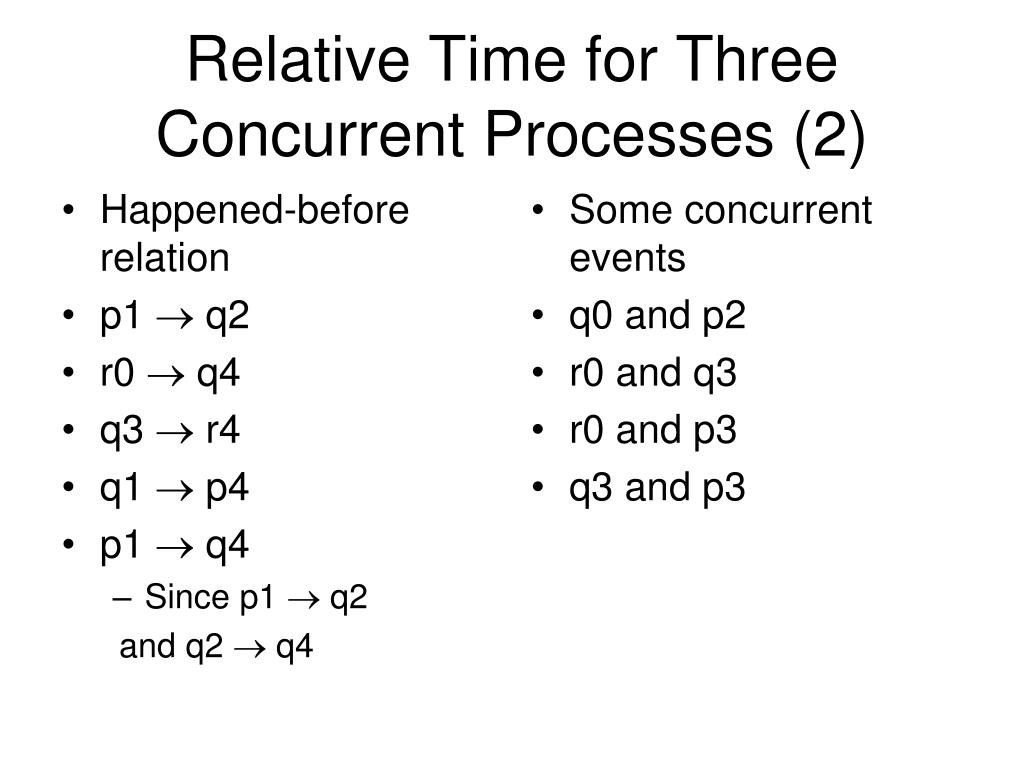 Relative Time for Three Concurrent Processes (2)

• Happened-before relation
• p1 $\rightarrow$ q2
• r0 $\rightarrow$ q4
• q3 $\rightarrow$ r4
• q1 $\rightarrow$ p4
• p1 $\rightarrow$ q4
– Since p1 $\rightarrow$ q2 and q2 $\rightarrow$ q4

• Some concurrent events
• q0 and p2
• r0 and q3
• r0 and p3
• q3 and p3